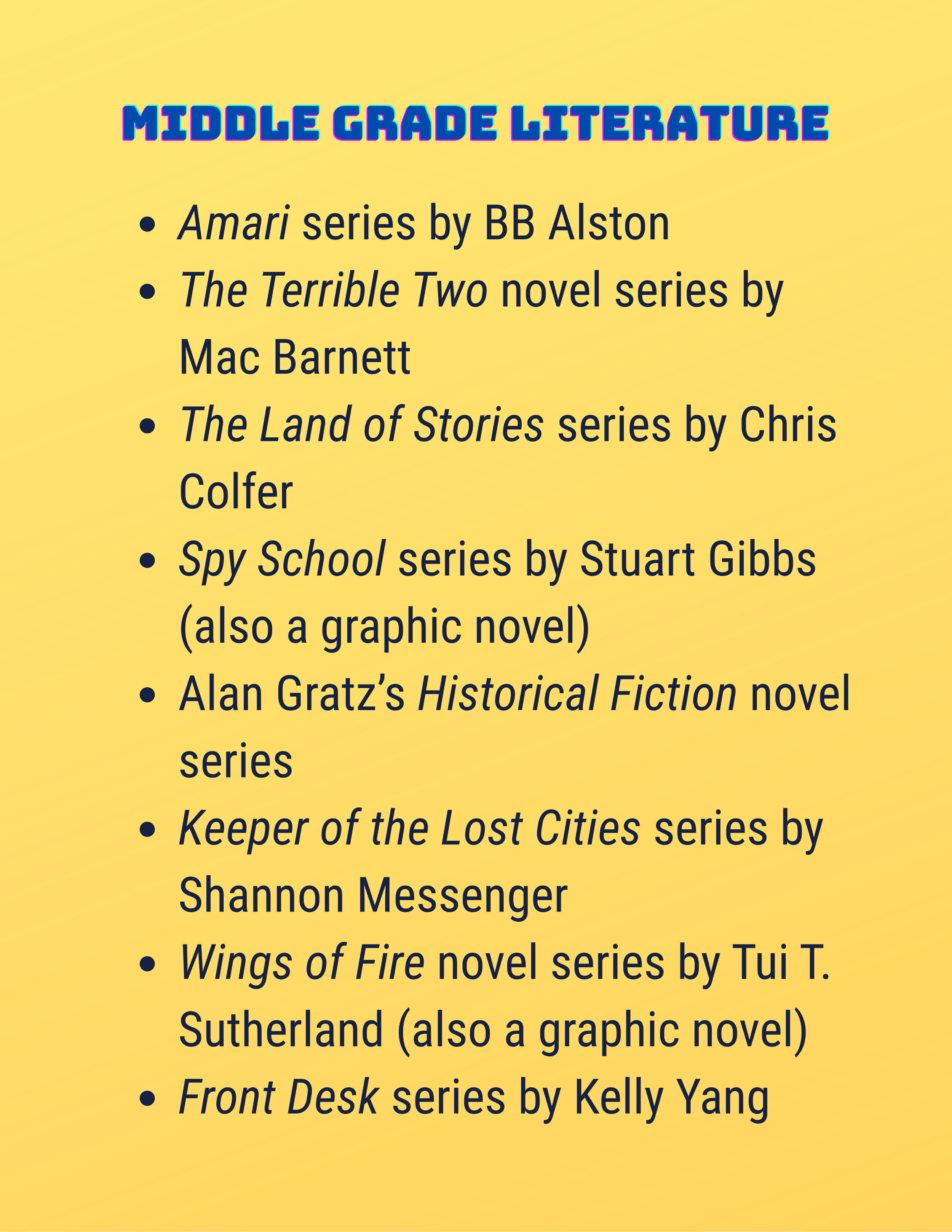 MIDDLE GRADE LITERATURE

• Amari series by BB Alston
• The Terrible Two novel series by Mac Barnett
• The Land of Stories series by Chris Colfer
• Spy School series by Stuart Gibbs (also a graphic novel)
• Alan Gratz's Historical Fiction novel series
• Keeper of the Lost Cities series by Shannon Messenger
• Wings of Fire novel series by Tui T. Sutherland (also a graphic novel)
• Front Desk series by Kelly Yang